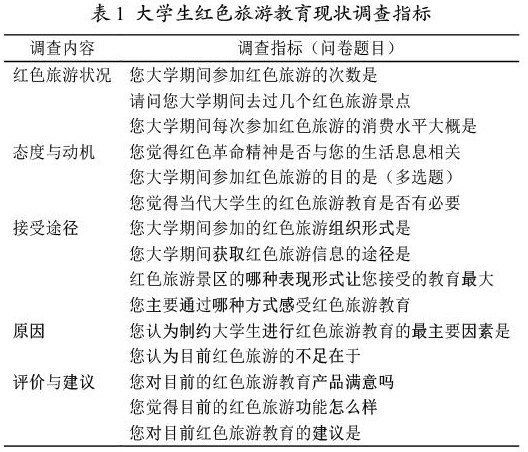 表 1 大学生红色旅游教育现状调查指标

| 调查内容 | 调查指标（问卷题目） |
|---|---|
| 红色旅游状况 | 您大学期间参加红色旅游的次数是 |
| | 请问您大学期间去过几个红色旅游景点 |
| | 您大学期间每次参加红色旅游的消费水平大概是 |
| 态度与动机 | 您觉得红色革命精神是否与您的生活息息相关 |
| | 您大学期间参加红色旅游的目的是（多选题） |
| | 您觉得当代大学生的红色旅游教育是否有必要 |
| 接受途径 | 您大学期间参加的红色旅游组织形式是 |
| | 您大学期间获取红色旅游信息的途径是 |
| | 红色旅游景区的哪种表现形式让您接受的教育最大 |
| | 您主要通过哪种方式感受红色旅游教育 |
| 原因 | 您认为制约大学生进行红色旅游教育的最主要因素是 |
| | 您认为目前红色旅游的不足在于 |
| 评价与建议 | 您对目前的红色旅游教育产品满意吗 |
| | 您觉得目前的红色旅游功能怎么样 |
| | 您对目前红色旅游教育的建议是 |